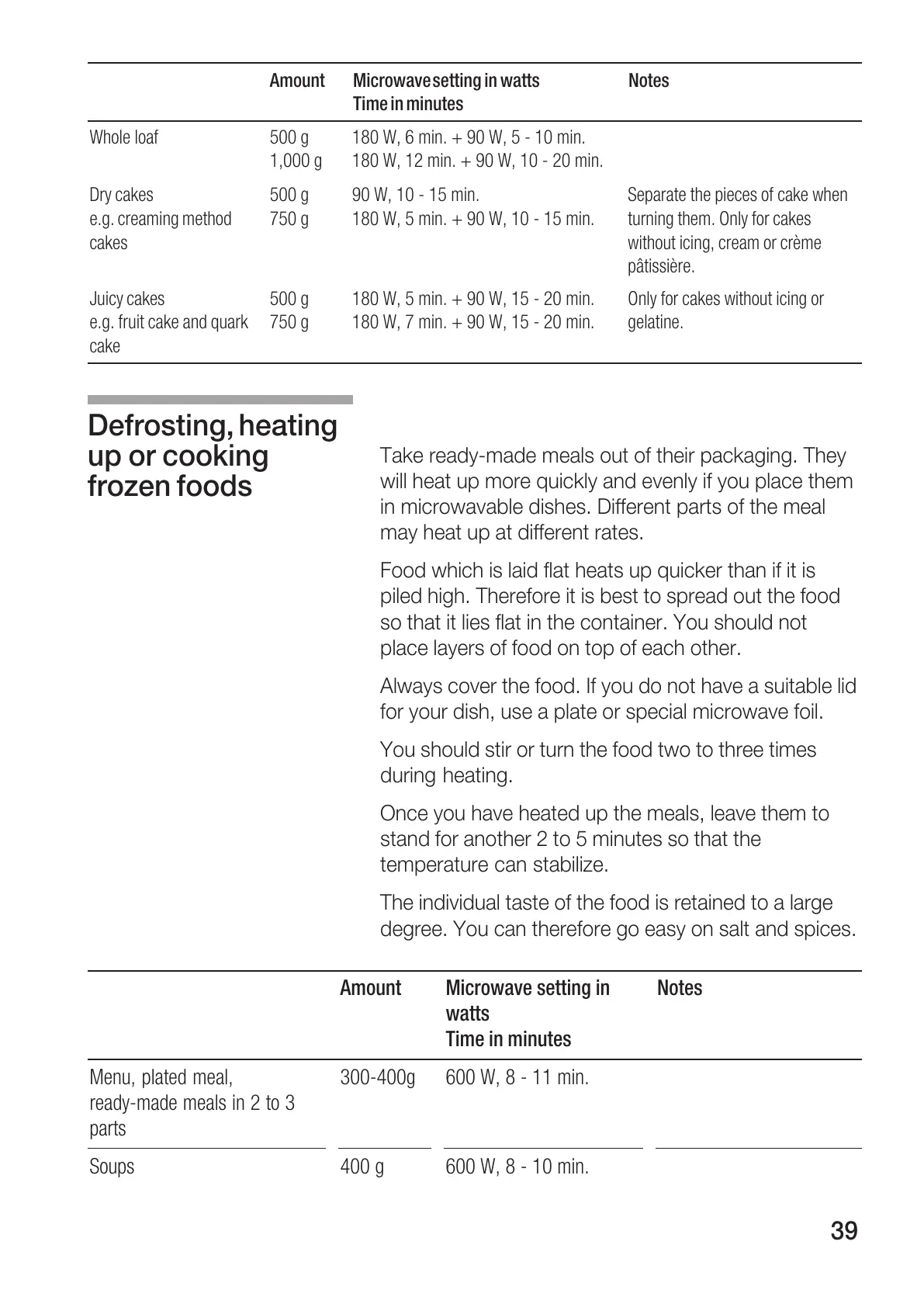 |  | Amount | Microwave setting in watts Time in minutes | Notes |
|---|---|---|---|
| Whole loaf | 500 g 1,000 g | 180 W, 6 min. + 90 W, 5 - 10 min. 180 W, 12 min. + 90 W, 10 - 20 min. |  |
| Dry cakes e.g. creaming method cakes | 500 g 750 g | 90 W, 10 - 15 min. 180 W, 5 min. + 90 W, 10 - 15 min. | Separate the pieces of cake when turning them. Only for cakes without icing, cream or crème pâtissière. |
| Juicy cakes e.g. fruit cake and quark cake | 500 g 750 g | 180 W, 5 min. + 90 W, 15 - 20 min. 180 W, 7 min. + 90 W, 15 - 20 min. | Only for cakes without icing or gelatine. |

Defrosting, heating up or cooking frozen foods

Take ready-made meals out of their packaging. They will heat up more quickly and evenly if you place them in microwavable dishes. Different parts of the meal may heat up at different rates.

Food which is laid flat heats up quicker than if it is piled high. Therefore it is best to spread out the food so that it lies flat in the container. You should not place layers of food on top of each other.

Always cover the food. If you do not have a suitable lid for your dish, use a plate or special microwave foil.

You should stir or turn the food two to three times during heating.

Once you have heated up the meals, leave them to stand for another 2 to 5 minutes so that the temperature can stabilize.

The individual taste of the food is retained to a large degree. You can therefore go easy on salt and spices.

|  | Amount | Microwave setting in watts Time in minutes | Notes |
|---|---|---|---|
| Menu, plated meal, ready-made meals in 2 to 3 parts | 300-400g | 600 W, 8 - 11 min. |  |
| Soups | 400 g | 600 W, 8 - 10 min. |  |

39